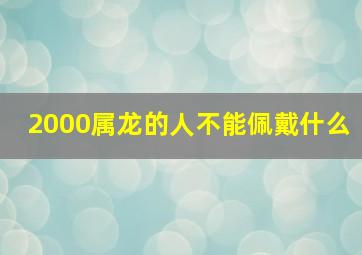 2000属龙的人不能佩戴什么